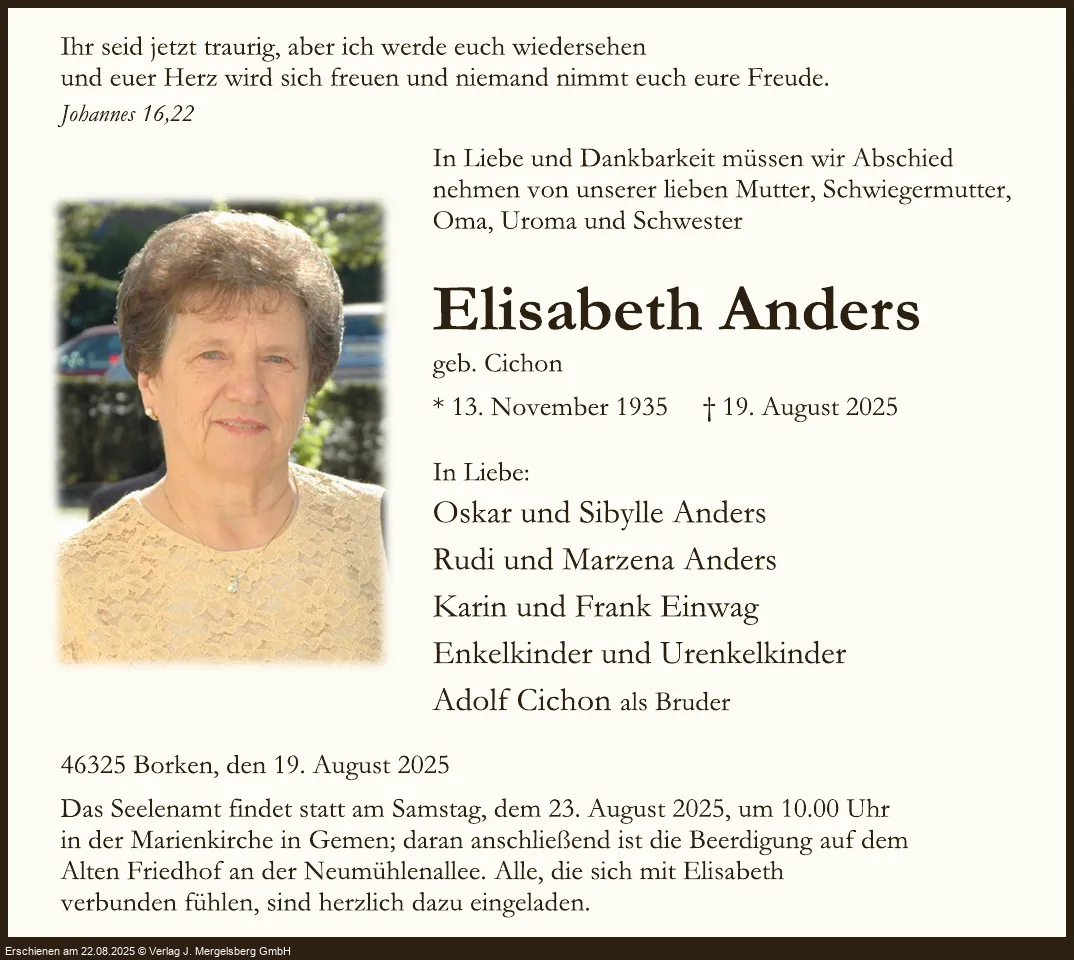 Ihr seid jetzt traurig, aber ich werde euch wiedersehen
und euer Herz wird sich freuen und niemand nimmt euch eure Freude.
Johannes 16,22

In Liebe und Dankbarkeit müssen wir Abschied nehmen von unserer lieben Mutter, Schwiegermutter, Oma, Uroma und Schwester

Elisabeth Anders

geb. Cichon

* 13. November 1935 † 19. August 2025

In Liebe:
Oskar und Sibylle Anders
Rudi und Marzena Anders
Karin und Frank Einwag
Enkelkinder und Urenkelkinder
Adolf Cichon als Bruder

46325 Borken, den 19. August 2025

Das Seelenamt findet statt am Samstag, dem 23. August 2025, um 10.00 Uhr in der Marienkirche in Gemen; daran anschließend ist die Beerdigung auf dem Alten Friedhof an der Neumühlenallee. Alle, die sich mit Elisabeth verbunden fühlen, sind herzlich dazu eingeladen.

Erschienen am 22.08.2025 © Verlag J. Mergelsberg GmbH